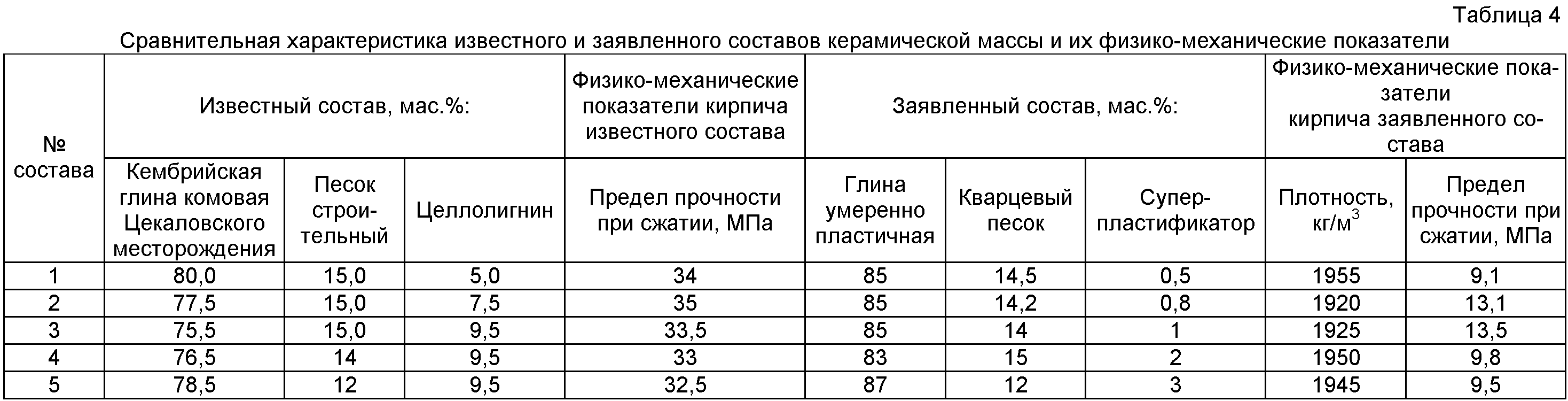 Таблица 4

Сравнительная характеристика известного и заявленного составов керамической массы и их физико-механические показатели

| № состава | Известный состав, мас.%: Кембрийская глина комовая Цекаловского месторождения | Известный состав, мас.%: Песок строительный | Известный состав, мас.%: Целлолигнин | Физико-механические показатели кирпича известного состава: Предел прочности при сжатии, МПа | Заявленный состав, мас.%: Глина умеренно пластичная | Заявленный состав, мас.%: Кварцевый песок | Заявленный состав, мас.%: Суперпластификатор | Физико-механические показатели кирпича заявленного состава: Плотность, кг/м$^3$ | Физико-механические показатели кирпича заявленного состава: Предел прочности при сжатии, МПа |
|---|---|---|---|---|---|---|---|---|---|
| 1 | 80,0 | 15,0 | 5,0 | 34 | 85 | 14,5 | 0,5 | 1955 | 9,1 |
| 2 | 77,5 | 15,0 | 7,5 | 35 | 85 | 14,2 | 0,8 | 1920 | 13,1 |
| 3 | 75,5 | 15,0 | 9,5 | 33,5 | 85 | 14 | 1 | 1925 | 13,5 |
| 4 | 76,5 | 14 | 9,5 | 33 | 83 | 15 | 2 | 1950 | 9,8 |
| 5 | 78,5 | 12 | 9,5 | 32,5 | 87 | 12 | 3 | 1945 | 9,5 |